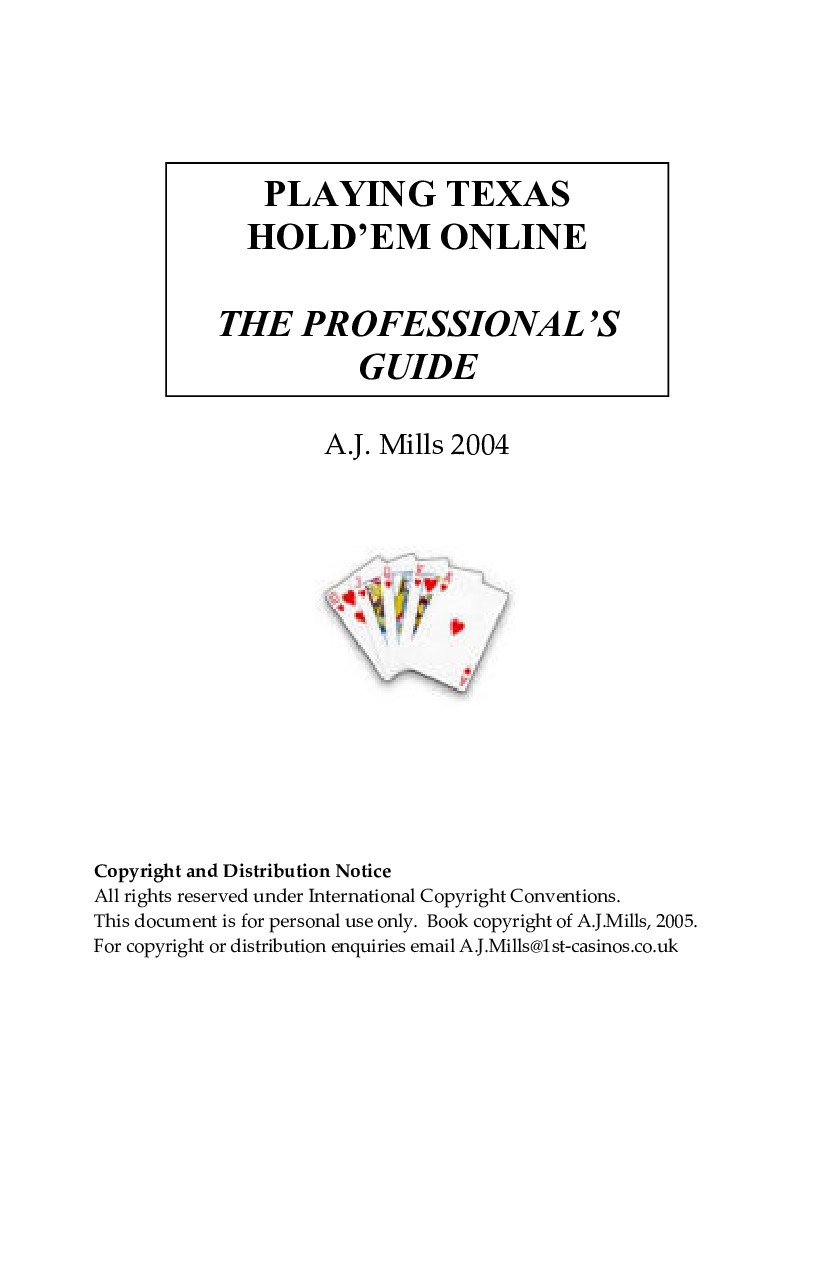 PLAYING TEXAS HOLD'EM ONLINE

THE PROFESSIONAL'S GUIDE

A.J. Mills 2004

Copyright and Distribution Notice
All rights reserved under International Copyright Conventions.
This document is for personal use only. Book copyright of A.J.Mills, 2005.
For copyright or distribution enquiries email A.J.Mills@1st-casinos.co.uk